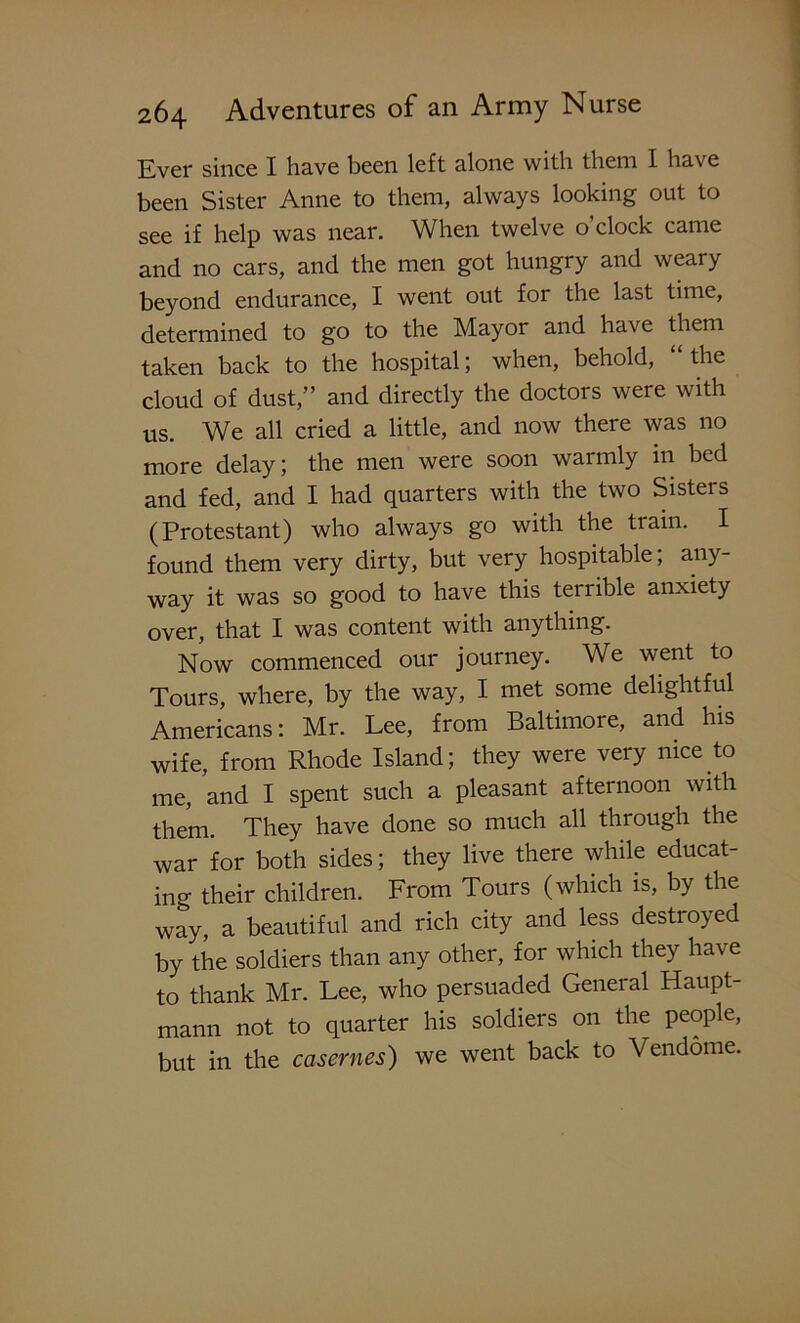 264 Adventures of an Army Nurse

Ever since I have been left alone with them I have been Sister Anne to them, always looking out to see if help was near. When twelve o'clock came and no cars, and the men got hungry and weary beyond endurance, I went out for the last time, determined to go to the Mayor and have them taken back to the hospital; when, behold, "the cloud of dust," and directly the doctors were with us. We all cried a little, and now there was no more delay; the men were soon warmly in bed and fed, and I had quarters with the two Sisters (Protestant) who always go with the train. I found them very dirty, but very hospitable; anyway it was so good to have this terrible anxiety over, that I was content with anything.

Now commenced our journey. We went to Tours, where, by the way, I met some delightful Americans: Mr. Lee, from Baltimore, and his wife, from Rhode Island; they were very nice to me, and I spent such a pleasant afternoon with them. They have done so much all through the war for both sides; they live there while educating their children. From Tours (which is, by the way, a beautiful and rich city and less destroyed by the soldiers than any other, for which they have to thank Mr. Lee, who persuaded General Hauptmann not to quarter his soldiers on the people, but in the casernes) we went back to Vendôme.